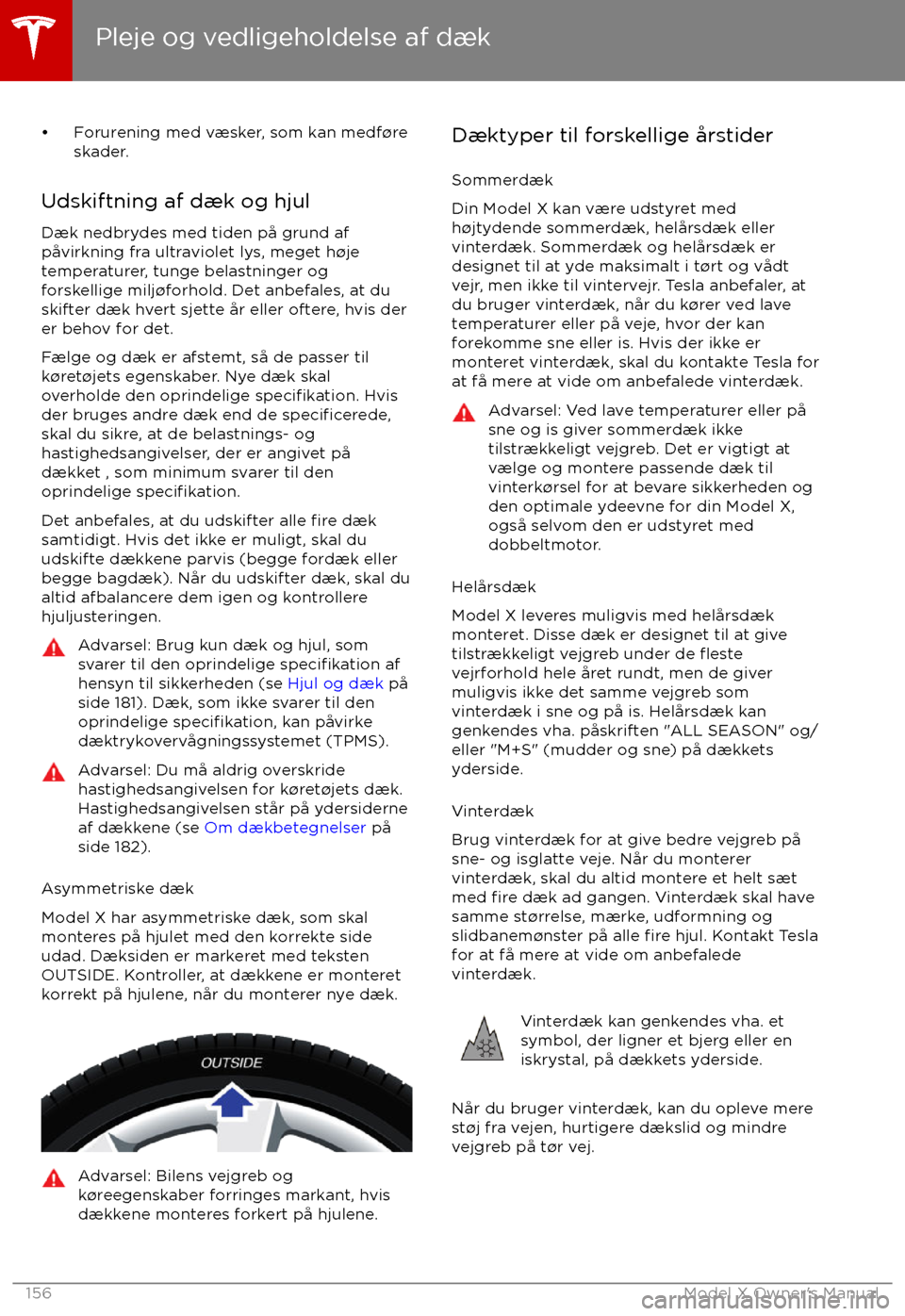 Pleje og vedligeholdelse af dæk

• Forurening med væsker, som kan medføre skader.

Udskiftning af dæk og hjul

Dæk nedbrydes med tiden på grund af påvirkning fra ultraviolet lys, meget høje temperaturer, tunge belastninger og forskellige miljøforhold. Det anbefales, at du skifter dæk hvert sjette år eller oftere, hvis der er behov for det.

Fælge og dæk er afstemt, så de passer til køretøjets egenskaber. Nye dæk skal overholde den oprindelige specifikation. Hvis der bruges andre dæk end de specificerede, skal du sikre, at de belastnings- og hastighedsangivelser, der er angivet på dækket , som minimum svarer til den oprindelige specifikation.

Det anbefales, at du udskifter alle fire dæk samtidigt. Hvis det ikke er muligt, skal du udskifte dækkene parvis (begge fordæk eller begge bagdæk). Når du udskifter dæk, skal du altid afbalancere dem igen og kontrollere hjuljusteringen.

Advarsel: Brug kun dæk og hjul, som svarer til den oprindelige specifikation af hensyn til sikkerheden (se Hjul og dæk på side 181). Dæk, som ikke svarer til den oprindelige specifikation, kan påvirke dæktrykovervågningssystemet (TPMS).

Advarsel: Du må aldrig overskride hastighedsangivelsen for køretøjets dæk. Hastighedsangivelsen står på ydersiderne af dækkene (se Om dækbetegnelser på side 182).

Asymmetriske dæk

Model X har asymmetriske dæk, som skal monteres på hjulet med den korrekte side udad. Dæksiden er markeret med teksten OUTSIDE. Kontroller, at dækkene er monteret korrekt på hjulene, når du monterer nye dæk.

OUTSIDE

Advarsel: Bilens vejgreb og køreegenskaber forringes markant, hvis dækkene monteres forkert på hjulene.

Dæktyper til forskellige årstider

Sommerdæk

Din Model X kan være udstyret med højtydende sommerdæk, helårsdæk eller vinterdæk. Sommerdæk og helårsdæk er designet til at yde maksimalt i tørt og vådt vejr, men ikke til vintervejr. Tesla anbefaler, at du bruger vinterdæk, når du kører ved lave temperaturer eller på veje, hvor der kan forekomme sne eller is. Hvis der ikke er monteret vinterdæk, skal du kontakte Tesla for at få mere at vide om anbefalede vinterdæk.

Advarsel: Ved lave temperaturer eller på sne og is giver sommerdæk ikke tilstrækkeligt vejgreb. Det er vigtigt at vælge og montere passende dæk til vinterkørsel for at bevare sikkerheden og den optimale ydeevne for din Model X, også selvom den er udstyret med dobbeltmotor.

Helårsdæk

Model X leveres muligvis med helårsdæk monteret. Disse dæk er designet til at give tilstrækkeligt vejgreb under de fleste vejrforhold hele året rundt, men de giver muligvis ikke det samme vejgreb som vinterdæk i sne og på is. Helårsdæk kan genkendes vha. påskriften "ALL SEASON" og/ eller "M+S" (mudder og sne) på dækkets yderside.

Vinterdæk

Brug vinterdæk for at give bedre vejgreb på sne- og isglatte veje. Når du monterer vinterdæk, skal du altid montere et helt sæt med fire dæk ad gangen. Vinterdæk skal have samme størrelse, mærke, udformning og slidbanemønster på alle fire hjul. Kontakt Tesla for at få mere at vide om anbefalede vinterdæk.

Vinterdæk kan genkendes vha. et symbol, der ligner et bjerg eller en iskrystal, på dækkets yderside.

Når du bruger vinterdæk, kan du opleve mere støj fra vejen, hurtigere dækslid og mindre vejgreb på tør vej.

156 Model X Owner's Manual

carmanualsonline.info